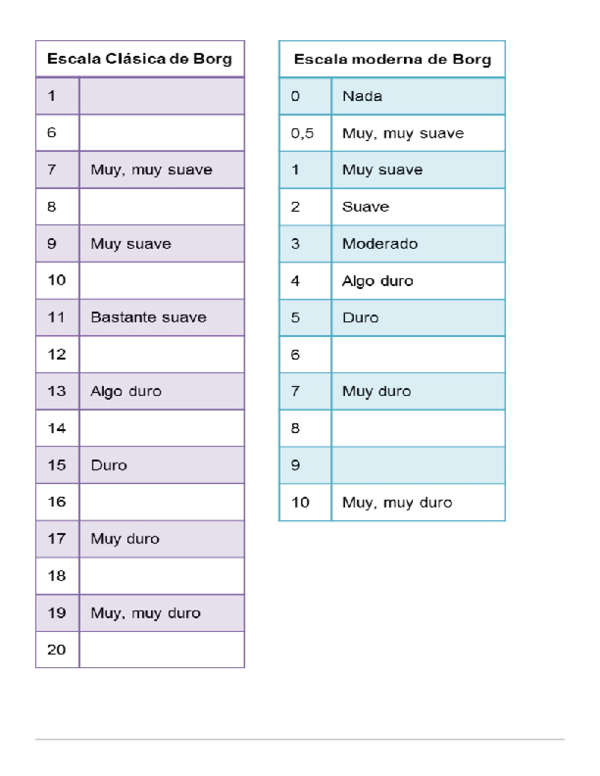 | Escala Clásica de Borg | |
|---|---|
| 1 | |
| 6 | |
| 7 | Muy, muy suave |
| 8 | |
| 9 | Muy suave |
| 10 | |
| 11 | Bastante suave |
| 12 | |
| 13 | Algo duro |
| 14 | |
| 15 | Duro |
| 16 | |
| 17 | Muy duro |
| 18 | |
| 19 | Muy, muy duro |
| 20 | |

| Escala moderna de Borg | |
|---|---|
| 0 | Nada |
| 0,5 | Muy, muy suave |
| 1 | Muy suave |
| 2 | Suave |
| 3 | Moderado |
| 4 | Algo duro |
| 5 | Duro |
| 6 | |
| 7 | Muy duro |
| 8 | |
| 9 | |
| 10 | Muy, muy duro |